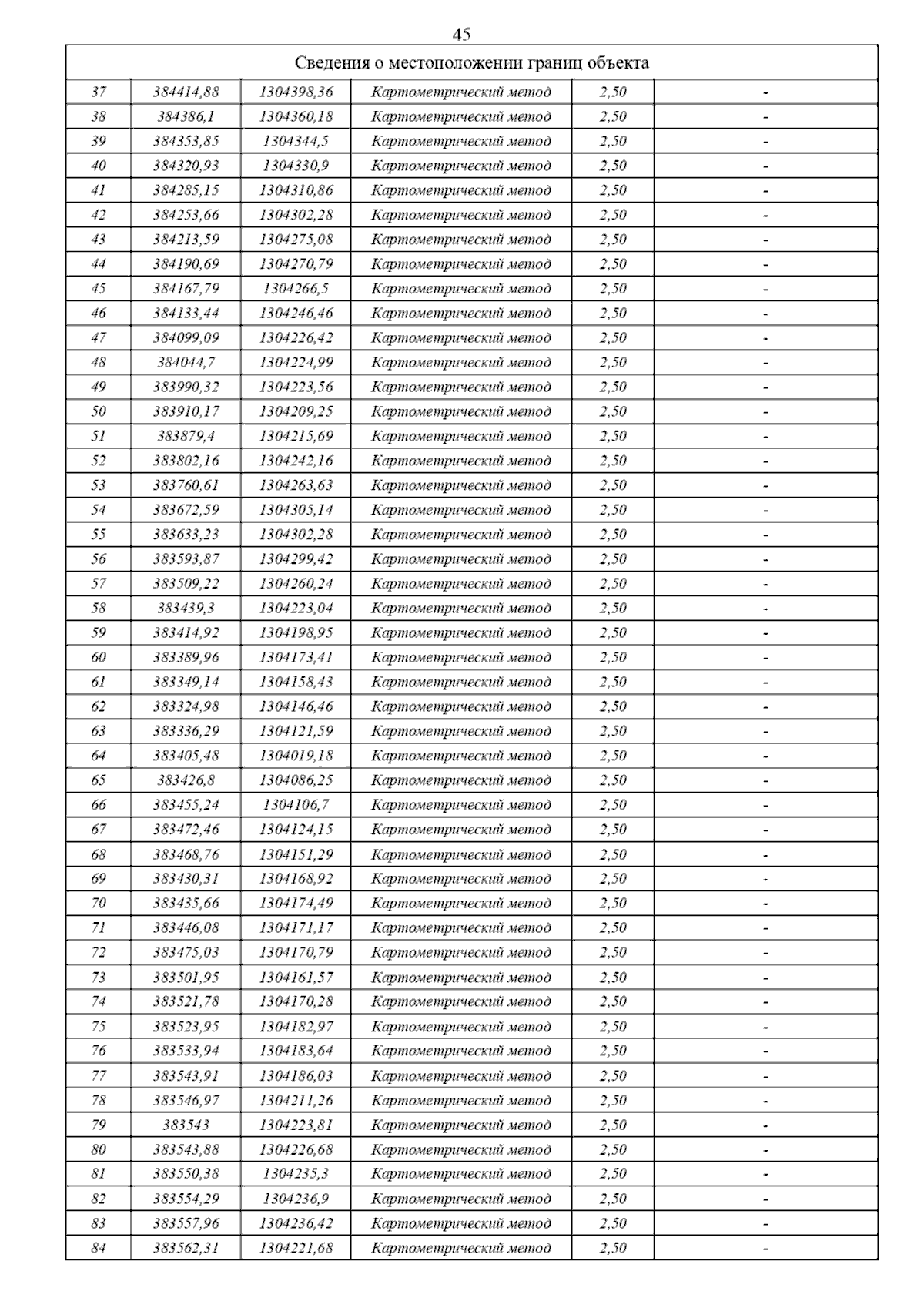 45

| Сведения о местоположении границ объекта | | | | | |
|---|---|---|---|---|---|
| 37 | 384414,88 | 1304398,36 | Картометрический метод | 2,50 | - |
| 38 | 384386,1 | 1304360,18 | Картометрический метод | 2,50 | - |
| 39 | 384353,85 | 1304344,5 | Картометрический метод | 2,50 | - |
| 40 | 384320,93 | 1304330,9 | Картометрический метод | 2,50 | - |
| 41 | 384285,15 | 1304310,86 | Картометрический метод | 2,50 | - |
| 42 | 384253,66 | 1304302,28 | Картометрический метод | 2,50 | - |
| 43 | 384213,59 | 1304275,08 | Картометрический метод | 2,50 | - |
| 44 | 384190,69 | 1304270,79 | Картометрический метод | 2,50 | - |
| 45 | 384167,79 | 1304266,5 | Картометрический метод | 2,50 | - |
| 46 | 384133,44 | 1304246,46 | Картометрический метод | 2,50 | - |
| 47 | 384099,09 | 1304226,42 | Картометрический метод | 2,50 | - |
| 48 | 384044,7 | 1304224,99 | Картометрический метод | 2,50 | - |
| 49 | 383990,32 | 1304223,56 | Картометрический метод | 2,50 | - |
| 50 | 383910,17 | 1304209,25 | Картометрический метод | 2,50 | - |
| 51 | 383879,4 | 1304215,69 | Картометрический метод | 2,50 | - |
| 52 | 383802,16 | 1304242,16 | Картометрический метод | 2,50 | - |
| 53 | 383760,61 | 1304263,63 | Картометрический метод | 2,50 | - |
| 54 | 383672,59 | 1304305,14 | Картометрический метод | 2,50 | - |
| 55 | 383633,23 | 1304302,28 | Картометрический метод | 2,50 | - |
| 56 | 383593,87 | 1304299,42 | Картометрический метод | 2,50 | - |
| 57 | 383509,22 | 1304260,24 | Картометрический метод | 2,50 | - |
| 58 | 383439,3 | 1304223,04 | Картометрический метод | 2,50 | - |
| 59 | 383414,92 | 1304198,95 | Картометрический метод | 2,50 | - |
| 60 | 383389,96 | 1304173,41 | Картометрический метод | 2,50 | - |
| 61 | 383349,14 | 1304158,43 | Картометрический метод | 2,50 | - |
| 62 | 383324,98 | 1304146,46 | Картометрический метод | 2,50 | - |
| 63 | 383336,29 | 1304121,59 | Картометрический метод | 2,50 | - |
| 64 | 383405,48 | 1304019,18 | Картометрический метод | 2,50 | - |
| 65 | 383426,8 | 1304086,25 | Картометрический метод | 2,50 | - |
| 66 | 383455,24 | 1304106,7 | Картометрический метод | 2,50 | - |
| 67 | 383472,46 | 1304124,15 | Картометрический метод | 2,50 | - |
| 68 | 383468,76 | 1304151,29 | Картометрический метод | 2,50 | - |
| 69 | 383430,31 | 1304168,92 | Картометрический метод | 2,50 | - |
| 70 | 383435,66 | 1304174,49 | Картометрический метод | 2,50 | - |
| 71 | 383446,08 | 1304171,17 | Картометрический метод | 2,50 | - |
| 72 | 383475,03 | 1304170,79 | Картометрический метод | 2,50 | - |
| 73 | 383501,95 | 1304161,57 | Картометрический метод | 2,50 | - |
| 74 | 383521,78 | 1304170,28 | Картометрический метод | 2,50 | - |
| 75 | 383523,95 | 1304182,97 | Картометрический метод | 2,50 | - |
| 76 | 383533,94 | 1304183,64 | Картометрический метод | 2,50 | - |
| 77 | 383543,91 | 1304186,03 | Картометрический метод | 2,50 | - |
| 78 | 383546,97 | 1304211,26 | Картометрический метод | 2,50 | - |
| 79 | 383543 | 1304223,81 | Картометрический метод | 2,50 | - |
| 80 | 383543,88 | 1304226,68 | Картометрический метод | 2,50 | - |
| 81 | 383550,38 | 1304235,3 | Картометрический метод | 2,50 | - |
| 82 | 383554,29 | 1304236,9 | Картометрический метод | 2,50 | - |
| 83 | 383557,96 | 1304236,42 | Картометрический метод | 2,50 | - |
| 84 | 383562,31 | 1304221,68 | Картометрический метод | 2,50 | - |